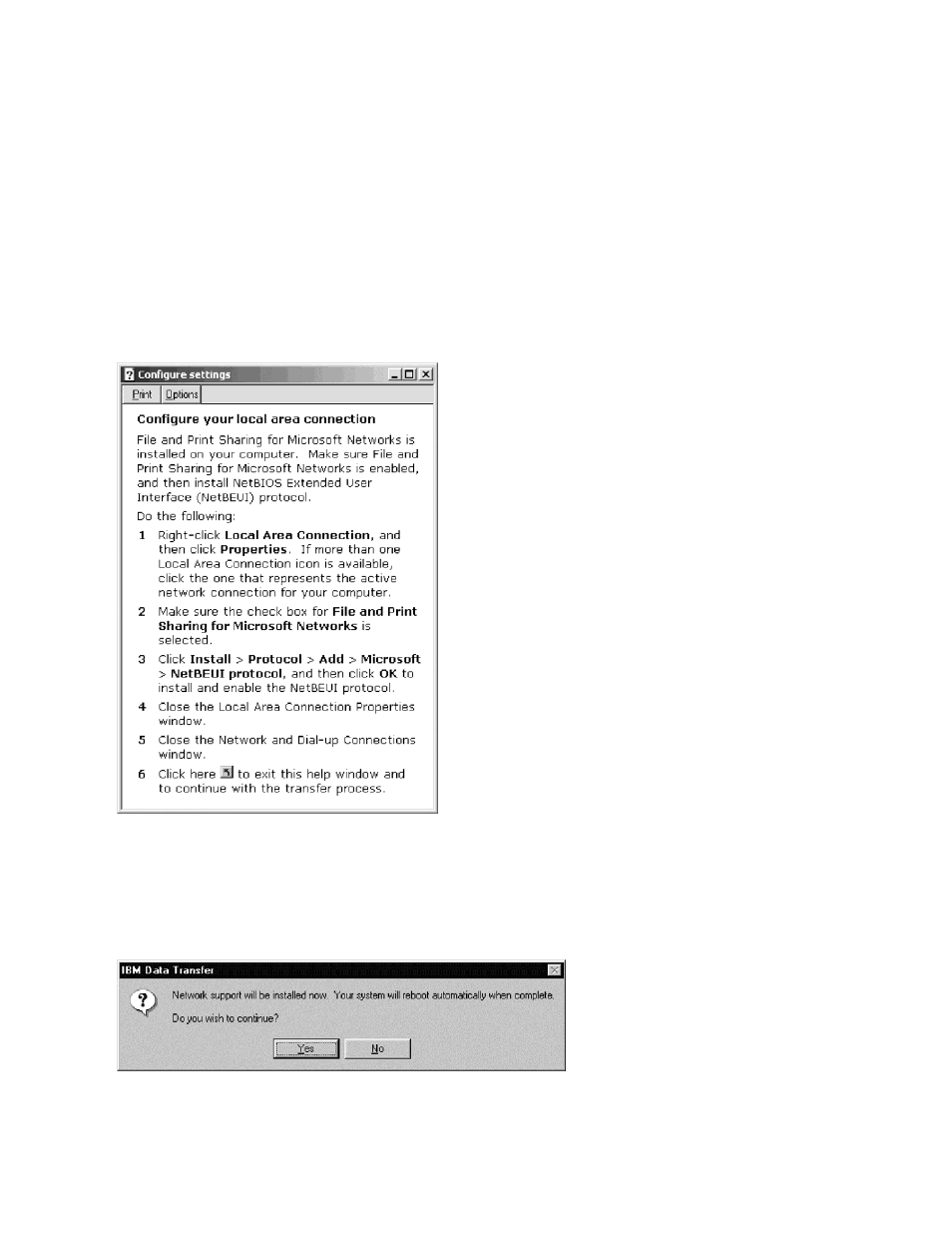 Configure settings

Print Options

Configure your local area connection

File and Print Sharing for Microsoft Networks is installed on your computer. Make sure File and Print Sharing for Microsoft Networks is enabled, and then install NetBIOS Extended User Interface (NetBEUI) protocol.

Do the following:

1 Right-click Local Area Connection, and then click Properties. If more than one Local Area Connection icon is available, click the one that represents the active network connection for your computer.

2 Make sure the check box for File and Print Sharing for Microsoft Networks is selected.

3 Click Install > Protocol > Add > Microsoft > NetBEUI protocol, and then click OK to install and enable the NetBEUI protocol.

4 Close the Local Area Connection Properties window.

5 Close the Network and Dial-up Connections window.

6 Click here to exit this help window and to continue with the transfer process.

IBM Data Transfer

Network support will be installed now. Your system will reboot automatically when complete.

Do you wish to continue?

Yes No